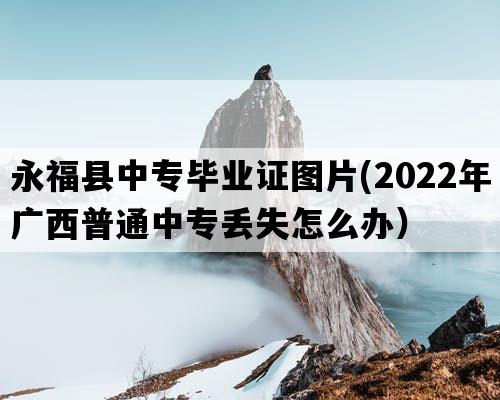 永福县中专毕业证图片(2022年广西普通中专丢失怎么办）